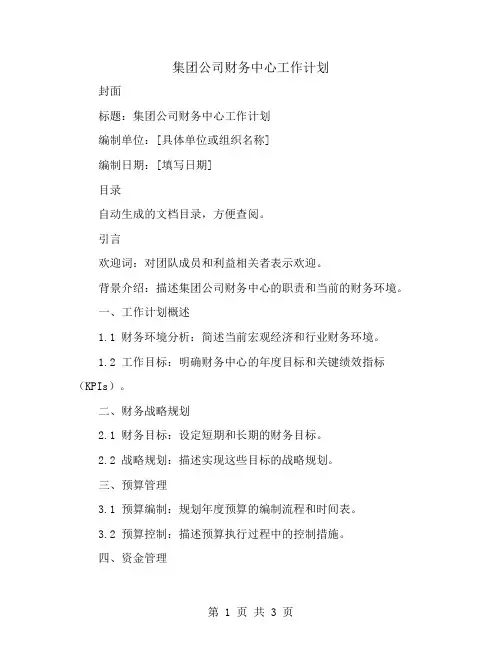 集团公司财务中心工作计划

封面

标题：集团公司财务中心工作计划

编制单位：[具体单位或组织名称]

编制日期：[填写日期]

目录

自动生成的文档目录，方便查阅。

引言

欢迎词：对团队成员和利益相关者表示欢迎。

背景介绍：描述集团公司财务中心的职责和当前的财务环境。

一、工作计划概述

1.1 财务环境分析：简述当前宏观经济和行业财务环境。

1.2 工作目标：明确财务中心的年度目标和关键绩效指标（KPIs）。

二、财务战略规划

2.1 财务目标：设定短期和长期的财务目标。

2.2 战略规划：描述实现这些目标的战略规划。

三、预算管理

3.1 预算编制：规划年度预算的编制流程和时间表。

3.2 预算控制：描述预算执行过程中的控制措施。

四、资金管理

第 1 页 共 3 页